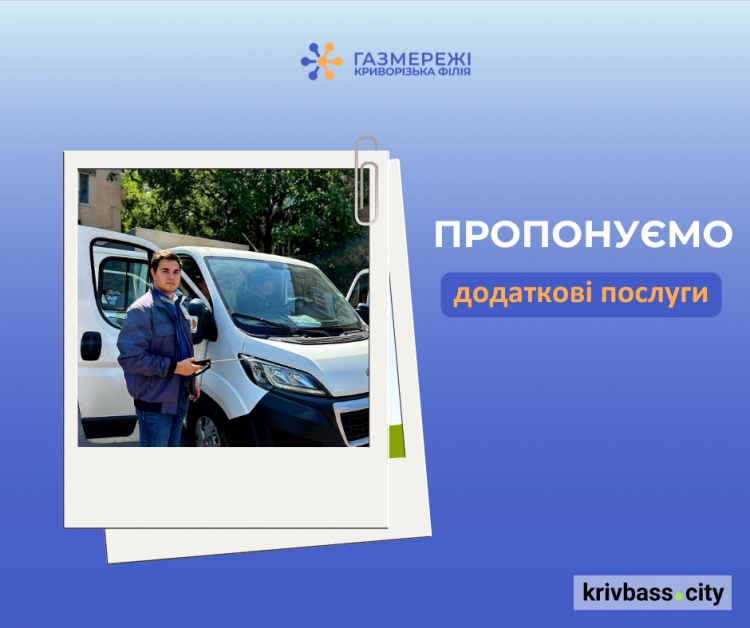 ГАЗМЕРЕЖІ
КРИВОРІЗЬКА ФІЛІЯ

ПРОПОНУЄМО

додаткові послуги

krivbass.city